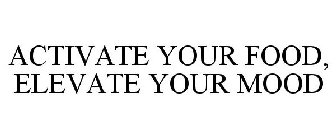 ACTIVATE YOUR FOOD, ELEVATE YOUR MOOD